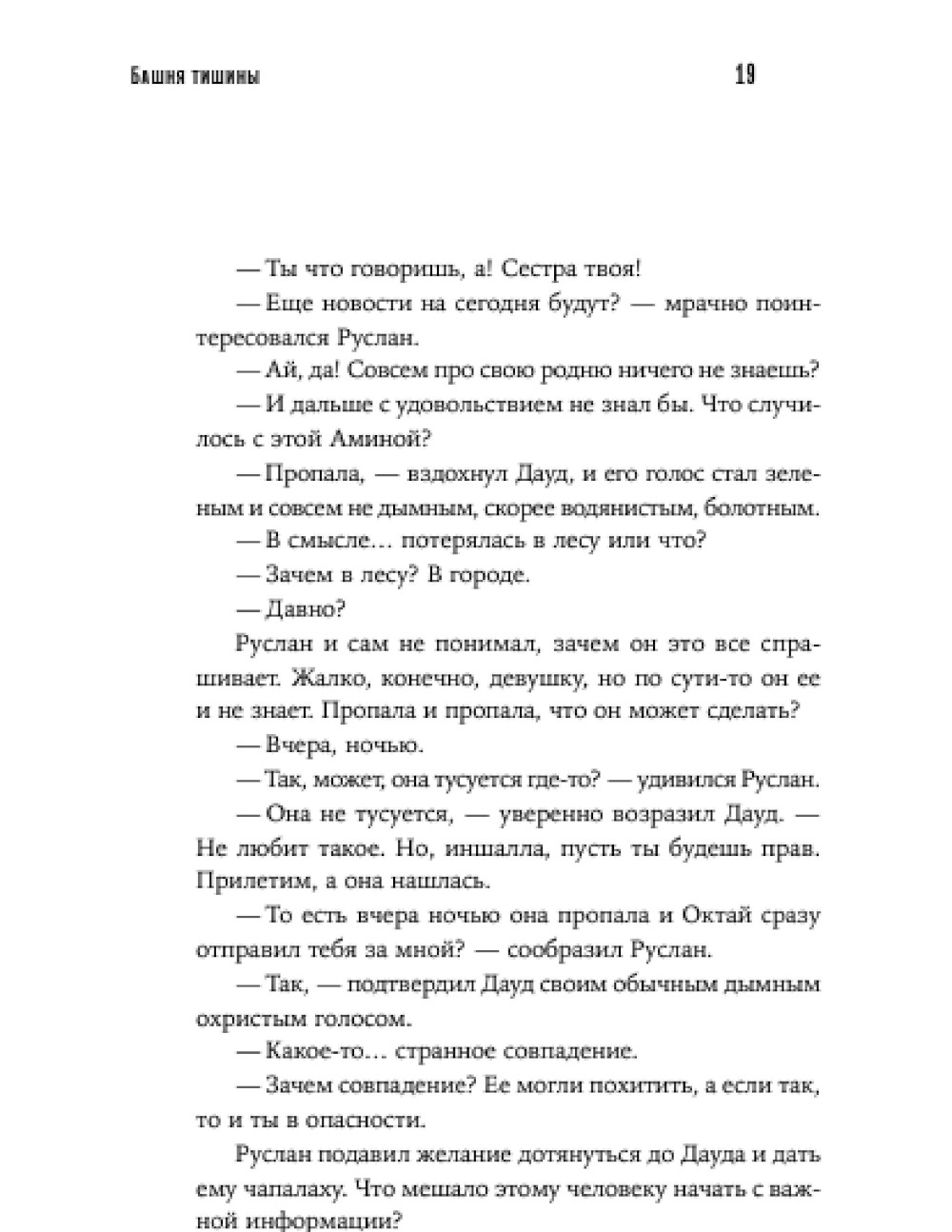 Башня тишины

19

— Ты что говоришь, а! Сестра твоя!

— Еще новости на сегодня будут? — мрачно поинтересовался Руслан.

— Ай, да! Совсем про свою родню ничего не знаешь?

— И дальше с удовольствием не знал бы. Что случилось с этой Аминой?

— Пропала, — вздохнул Дауд, и его голос стал зеленым и совсем не дымным, скорее водянистым, болотным.

— В смысле… потерялась в лесу или что?

— Зачем в лесу? В городе.

— Давно?

Руслан и сам не понимал, зачем он это все спрашивает. Жалко, конечно, девушку, но по сути-то он ее и не знает. Пропала и пропала, что он может сделать?

— Вчера, ночью.

— Так, может, она тусуется где-то? — удивился Руслан.

— Она не тусуется, — уверенно возразил Дауд. — Не любит такое. Но, иншалла, пусть ты будешь прав. Прилетим, а она нашлась.

— То есть вчера ночью она пропала и Октай сразу отправил тебя за мной? — сообразил Руслан.

— Так, — подтвердил Дауд своим обычным дымным охристым голосом.

— Какое-то… странное совпадение.

— Зачем совпадение? Ее могли похитить, а если так, то и ты в опасности.

Руслан подавил желание дотянуться до Дауда и дать ему чапалаху. Что мешало этому человеку начать с важной информации?